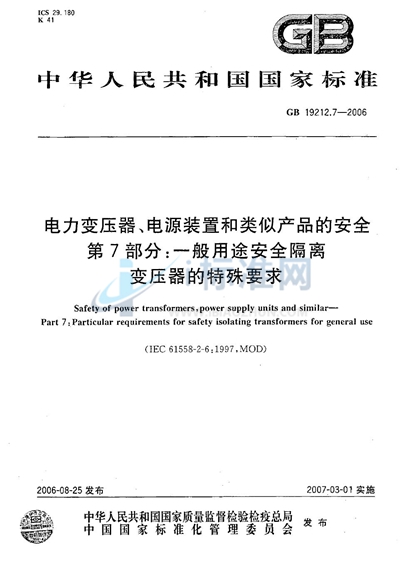 ICS 29.180
K 41

GB

中华人民共和国国家标准

GB 19212.7—2006

电力变压器、电源装置和类似产品的安全
第7部分：一般用途安全隔离
变压器的特殊要求

标准网

Safety of power transformers, power supply units and similar—
Part 7: Particular requirements for safety isolating transformers for general use

(IEC 61558-2-6:1997, MOD)

2006-08-25 发布

2007-03-01 实施

中华人民共和国国家质量监督检验检疫总局
中国国家标准化管理委员会
发布